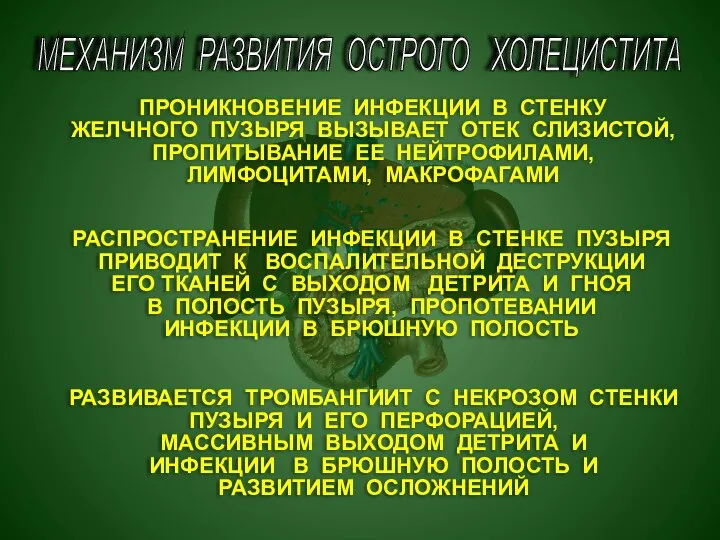 МЕХАНИЗМ РАЗВИТИЯ ОСТРОГО ХОЛЕЦИСТИТА

ПРОНИКНОВЕНИЕ ИНФЕКЦИИ В СТЕНКУ ЖЕЛЧНОГО ПУЗЫРЯ ВЫЗЫВАЕТ ОТЕК СЛИЗИСТОЙ, ПРОПИТЫВАНИЕ ЕЕ НЕЙТРОФИЛАМИ, ЛИМФОЦИТАМИ, МАКРОФАГАМИ

РАСПРОСТРАНЕНИЕ ИНФЕКЦИИ В СТЕНКЕ ПУЗЫРЯ ПРИВОДИТ К ВОСПАЛИТЕЛЬНОЙ ДЕСТРУКЦИИ ЕГО ТКАНЕЙ С ВЫХОДОМ ДЕТРИТА И ГНОЯ В ПОЛОСТЬ ПУЗЫРЯ, ПРОПОТЕВАНИИ ИНФЕКЦИИ В БРЮШНУЮ ПОЛОСТЬ

РАЗВИВАЕТСЯ ТРОМБАНГИИТ С НЕКРОЗОМ СТЕНКИ ПУЗЫРЯ И ЕГО ПЕРФОРАЦИЕЙ, МАССИВНЫМ ВЫХОДОМ ДЕТРИТА И ИНФЕКЦИИ В БРЮШНУЮ ПОЛОСТЬ И РАЗВИТИЕМ ОСЛОЖНЕНИЙ